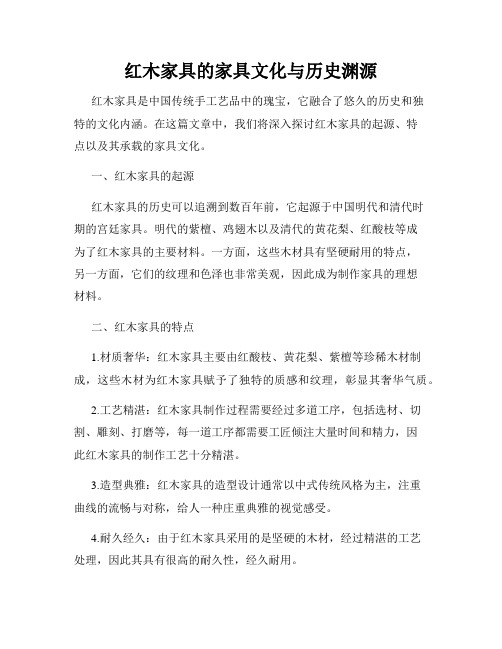 红木家具的家具文化与历史渊源

红木家具是中国传统手工艺品中的瑰宝，它融合了悠久的历史和独特的文化内涵。在这篇文章中，我们将深入探讨红木家具的起源、特点以及其承载的家具文化。

一、红木家具的起源

红木家具的历史可以追溯到数百年前，它起源于中国明代和清代时期的宫廷家具。明代的紫檀、鸡翅木以及清代的黄花梨、红酸枝等成为了红木家具的主要材料。一方面，这些木材具有坚硬耐用的特点，另一方面，它们的纹理和色泽也非常美观，因此成为制作家具的理想材料。

二、红木家具的特点

1.材质奢华：红木家具主要由红酸枝、黄花梨、紫檀等珍稀木材制成，这些木材为红木家具赋予了独特的质感和纹理，彰显其奢华气质。

2.工艺精湛：红木家具制作过程需要经过多道工序，包括选材、切割、雕刻、打磨等，每一道工序都需要工匠倾注大量时间和精力，因此红木家具的制作工艺十分精湛。

3.造型典雅：红木家具的造型设计通常以中式传统风格为主，注重曲线的流畅与对称，给人一种庄重典雅的视觉感受。

4.耐久经久：由于红木家具采用的是坚硬的木材，经过精湛的工艺处理，因此其具有很高的耐久性，经久耐用。